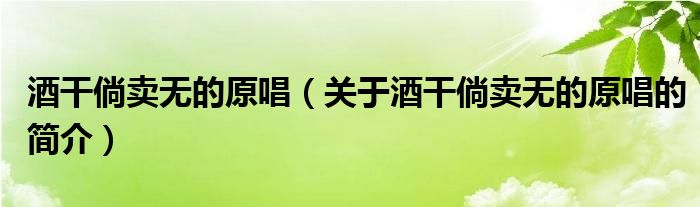 酒干倘卖无的原唱（关于酒干倘卖无的原唱的简介）